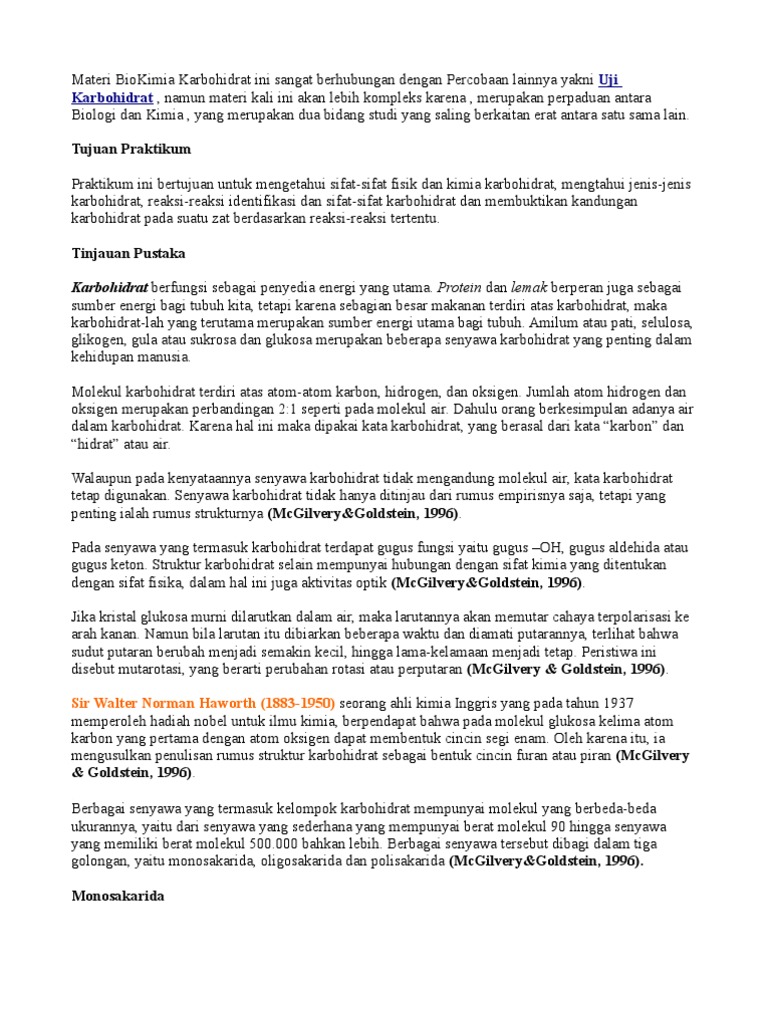 Materi BioKimia Karbohidrat ini sangat berhubungan dengan Percobaan lainnya yakni Uji Karbohidrat , namun materi kali ini akan lebih kompleks karena , merupakan perpaduan antara Biologi dan Kimia , yang merupakan dua bidang studi yang saling berkaitan erat antara satu sama lain.

Tujuan Praktikum

Praktikum ini bertujuan untuk mengetahui sifat-sifat fisik dan kimia karbohidrat, mengtahui jenis-jenis karbohidrat, reaksi-reaksi identifikasi dan sifat-sifat karbohidrat dan membuktikan kandungan karbohidrat pada suatu zat berdasarkan reaksi-reaksi tertentu.

Tinjauan Pustaka

Karbohidrat berfungsi sebagai penyedia energi yang utama. Protein dan lemak berperan juga sebagai sumber energi bagi tubuh kita, tetapi karena sebagian besar makanan terdiri atas karbohidrat, maka karbohidrat-lah yang terutama merupakan sumber energi utama bagi tubuh. Amilum atau pati, selulosa, glikogen, gula atau sukrosa dan glukosa merupakan beberapa senyawa karbohidrat yang penting dalam kehidupan manusia.

Molekul karbohidrat terdiri atas atom-atom karbon, hidrogen, dan oksigen. Jumlah atom hidrogen dan oksigen merupakan perbandingan 2:1 seperti pada molekul air. Dahulu orang berkesimpulan adanya air dalam karbohidrat. Karena hal ini maka dipakai kata karbohidrat, yang berasal dari kata “karbon” dan “hidrat” atau air.

Walaupun pada kenyataannya senyawa karbohidrat tidak mengandung molekul air, kata karbohidrat tetap digunakan. Senyawa karbohidrat tidak hanya ditinjau dari rumus empirisnya saja, tetapi yang penting ialah rumus strukturnya (McGilvery&Goldstein, 1996).

Pada senyawa yang termasuk karbohidrat terdapat gugus fungsi yaitu gugus –OH, gugus aldehida atau gugus keton. Struktur karbohidrat selain mempunyai hubungan dengan sifat kimia yang ditentukan dengan sifat fisika, dalam hal ini juga aktivitas optik (McGilvery&Goldstein, 1996).

Jika kristal glukosa murni dilarutkan dalam air, maka larutannya akan memutar cahaya terpolarisasi ke arah kanan. Namun bila larutan itu dibiarkan beberapa waktu dan diamati putarannya, terlihat bahwa sudut putaran berubah menjadi semakin kecil, hingga lama-kelamaan menjadi tetap. Peristiwa ini disebut mutarotasi, yang berarti perubahan rotasi atau perputaran (McGilvery & Goldstein, 1996).

Sir Walter Norman Haworth (1883-1950) seorang ahli kimia Inggris yang pada tahun 1937 memperoleh hadiah nobel untuk ilmu kimia, berpendapat bahwa pada molekul glukosa kelima atom karbon yang pertama dengan atom oksigen dapat membentuk cincin segi enam. Oleh karena itu, ia mengusulkan penulisan rumus struktur karbohidrat sebagai bentuk cincin furan atau piran (McGilvery & Goldstein, 1996).

Berbagai senyawa yang termasuk kelompok karbohidrat mempunyai molekul yang berbeda-beda ukurannya, yaitu dari senyawa yang sederhana yang mempunyai berat molekul 90 hingga senyawa yang memiliki berat molekul 500.000 bahkan lebih. Berbagai senyawa tersebut dibagi dalam tiga golongan, yaitu monosakarida, oligosakarida dan polisakarida (McGilvery&Goldstein, 1996).

Monosakarida